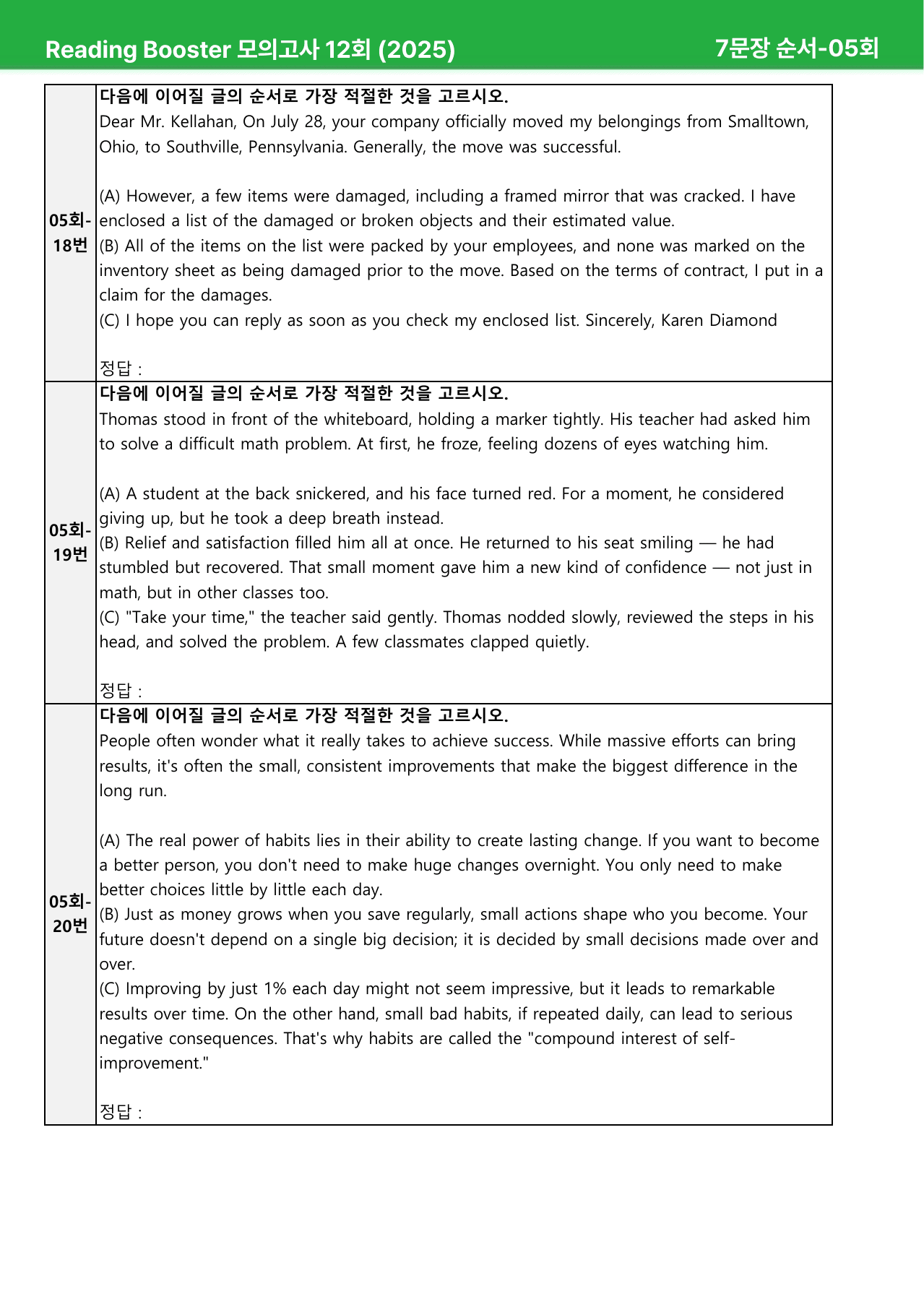 Reading Booster 모의고사 12회 (2025)
7문장 순서-05회

05회-18번

다음에 이어질 글의 순서로 가장 적절한 것을 고르시오.

Dear Mr. Kellahan, On July 28, your company officially moved my belongings from Smalltown, Ohio, to Southville, Pennsylvania. Generally, the move was successful.

(A) However, a few items were damaged, including a framed mirror that was cracked. I have enclosed a list of the damaged or broken objects and their estimated value.
(B) All of the items on the list were packed by your employees, and none was marked on the inventory sheet as being damaged prior to the move. Based on the terms of contract, I put in a claim for the damages.
(C) I hope you can reply as soon as you check my enclosed list. Sincerely, Karen Diamond

정답 :

05회-19번

다음에 이어질 글의 순서로 가장 적절한 것을 고르시오.

Thomas stood in front of the whiteboard, holding a marker tightly. His teacher had asked him to solve a difficult math problem. At first, he froze, feeling dozens of eyes watching him.

(A) A student at the back snickered, and his face turned red. For a moment, he considered giving up, but he took a deep breath instead.
(B) Relief and satisfaction filled him all at once. He returned to his seat smiling — he had stumbled but recovered. That small moment gave him a new kind of confidence — not just in math, but in other classes too.
(C) "Take your time," the teacher said gently. Thomas nodded slowly, reviewed the steps in his head, and solved the problem. A few classmates clapped quietly.

정답 :

05회-20번

다음에 이어질 글의 순서로 가장 적절한 것을 고르시오.

People often wonder what it really takes to achieve success. While massive efforts can bring results, it's often the small, consistent improvements that make the biggest difference in the long run.

(A) The real power of habits lies in their ability to create lasting change. If you want to become a better person, you don't need to make huge changes overnight. You only need to make better choices little by little each day.
(B) Just as money grows when you save regularly, small actions shape who you become. Your future doesn't depend on a single big decision; it is decided by small decisions made over and over.
(C) Improving by just 1% each day might not seem impressive, but it leads to remarkable results over time. On the other hand, small bad habits, if repeated daily, can lead to serious negative consequences. That's why habits are called the "compound interest of self-improvement."

정답 :